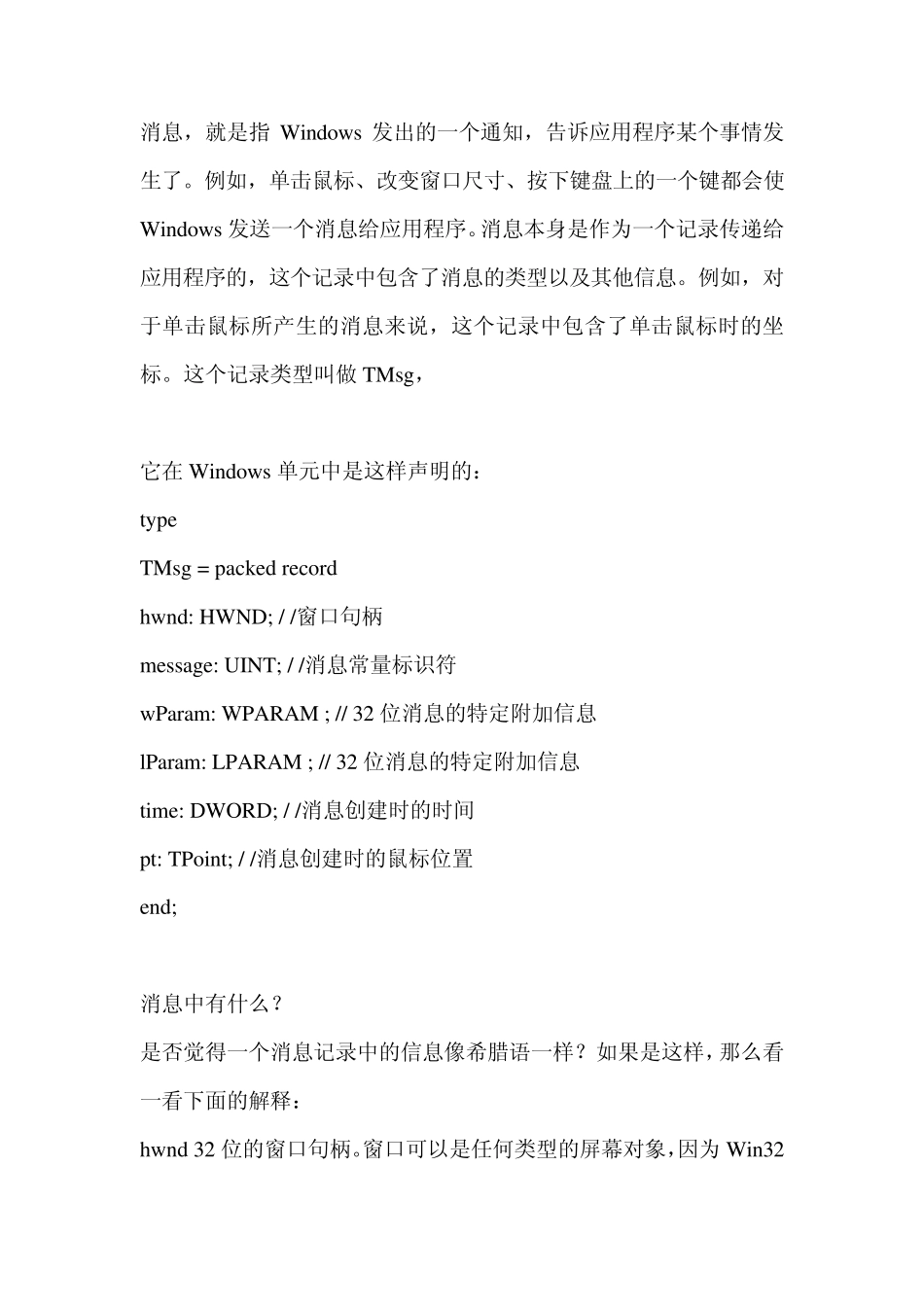 消息，就是指 Windows 发出的一个通知，告诉应用程序某个事情发生了。例如，单击鼠标、改变窗口尺寸、按下键盘上的一个键都会使 Windows 发送一个消息给应用程序。消息本身是作为一个记录传递给应用程序的，这个记录中包含了消息的类型以及其他信息。例如，对于单击鼠标所产生的消息来说，这个记录中包含了单击鼠标时的坐标。这个记录类型叫做 TMsg，

它在 Windows 单元中是这样声明的：

type

TMsg = packed record

hwnd: HWND; / /窗口句柄

message: UINT; / /消息常量标识符

wParam: WPARAM ; // 32 位消息的特定附加信息

lParam: LPARAM ; // 32 位消息的特定附加信息

time: DWORD; / /消息创建时的时间

pt: TPoint; / /消息创建时的鼠标位置

end;

消息中有什么？

是否觉得一个消息记录中的信息像希腊语一样？如果是这样，那么看一看下面的解释：

hwnd 32 位的窗口句柄。窗口可以是任何类型的屏幕对象，因为 Win32